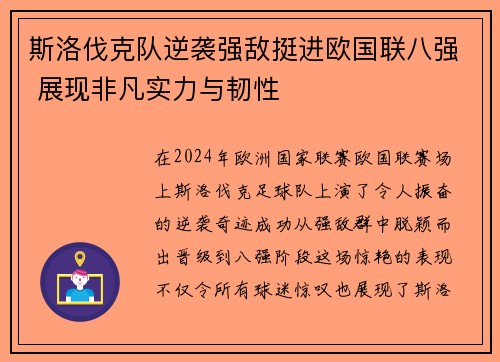 斯洛伐克队逆袭强敌挺进欧国联八强 展现非凡实力与韧性

在2024年欧洲国家联赛欧国联赛场上斯洛伐克足球队上演了令人振奋的逆袭奇迹成功从强敌群中脱颖而出晋级到八强阶段这场惊艳的表现不仅令所有球迷惊叹也展现了斯洛